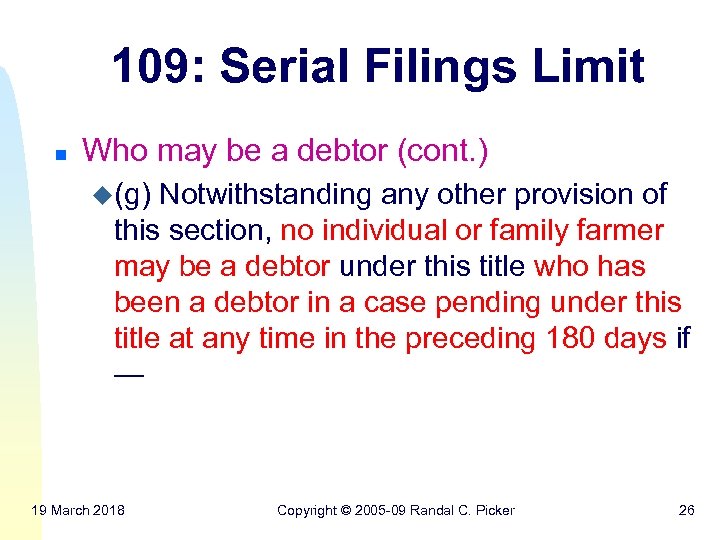 109: Serial Filings Limit

Who may be a debtor (cont.)

(g) Notwithstanding any other provision of this section, no individual or family farmer may be a debtor under this title who has been a debtor in a case pending under this title at any time in the preceding 180 days if —

19 March 2018

Copyright © 2005-09 Randal C. Picker

26